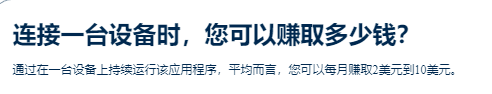 连接一台设备时，您可以赚取多少钱?

通过在一台设备上持续运行该应用程序，平均而言，您可以每月赚取2美元到10美元。